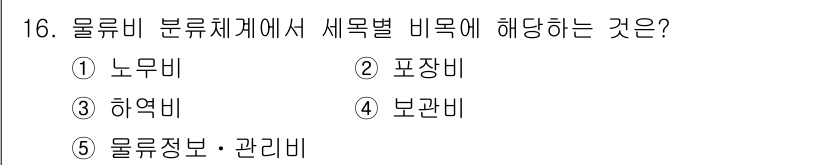 16. 물류비 분류체계에서 세목별 비목에 해당하는 것은?

① 노무비
② 포장비
③ 하역비
④ 보관비
⑤ 물류정보・관리비